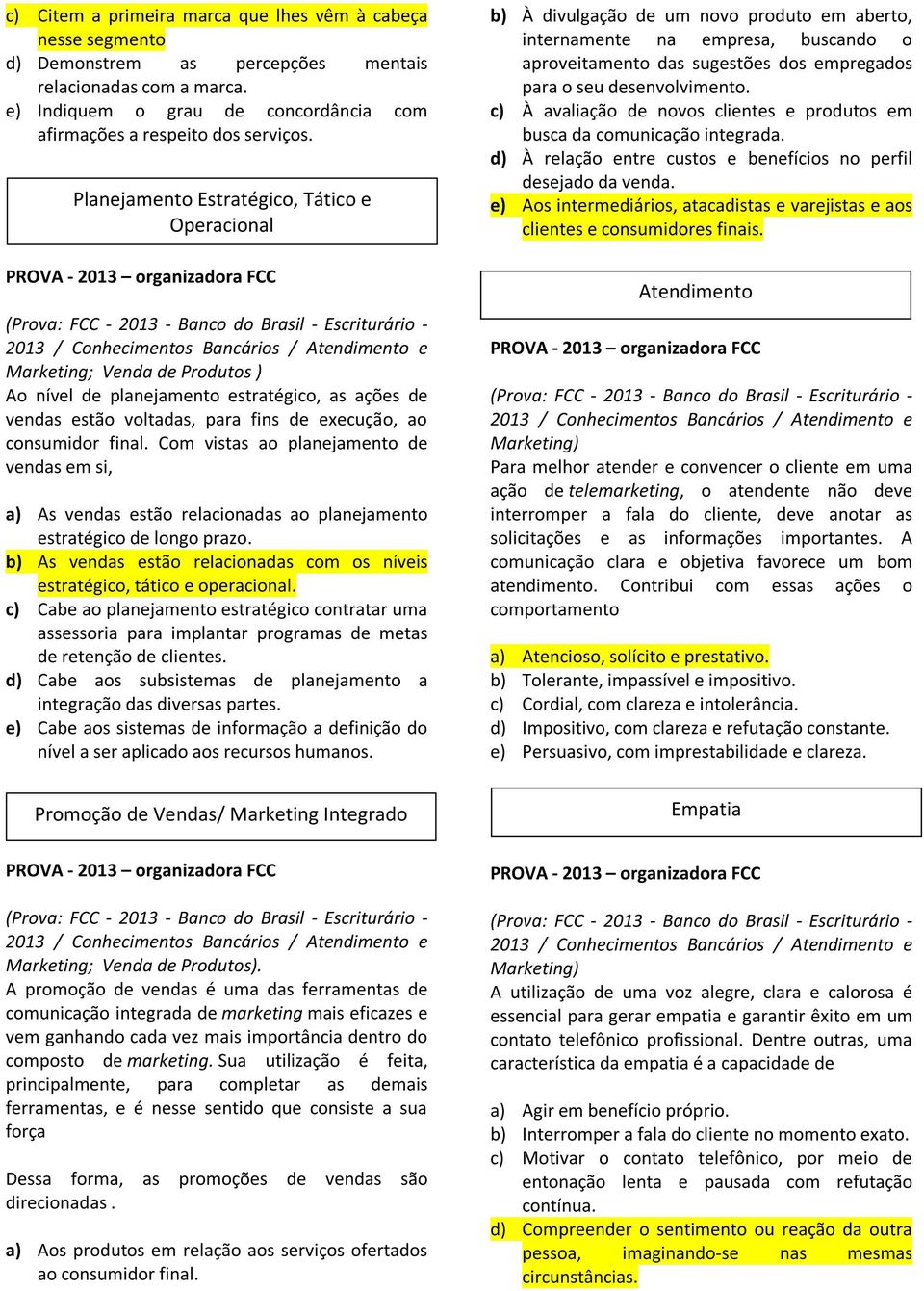 c) Citem a primeira marca que lhes vêm à cabeça nesse segmento
d) Demonstrem as percepções mentais relacionadas com a marca.
e) Indiquem o grau de concordância com afirmações a respeito dos serviços.

Planejamento Estratégico, Tático e Operacional

PROVA - 2013 – organizadora FCC

(Prova: FCC - 2013 - Banco do Brasil - Escriturário - 2013 / Conhecimentos Bancários / Atendimento e Marketing; Venda de Produtos )
Ao nível de planejamento estratégico, as ações de vendas estão voltadas, para fins de execução, ao consumidor final. Com vistas ao planejamento de vendas em si,

a) As vendas estão relacionadas ao planejamento estratégico de longo prazo.
b) As vendas estão relacionadas com os níveis estratégico, tático e operacional.
c) Cabe ao planejamento estratégico contratar uma assessoria para implantar programas de metas de retenção de clientes.
d) Cabe aos subsistemas de planejamento a integração das diversas partes.
e) Cabe aos sistemas de informação a definição do nível a ser aplicado aos recursos humanos.

Promoção de Vendas/ Marketing Integrado

PROVA - 2013 – organizadora FCC

(Prova: FCC - 2013 - Banco do Brasil - Escriturário - 2013 / Conhecimentos Bancários / Atendimento e Marketing; Venda de Produtos).
A promoção de vendas é uma das ferramentas de comunicação integrada de marketing mais eficazes e vem ganhando cada vez mais importância dentro do composto de marketing. Sua utilização é feita, principalmente, para completar as demais ferramentas, e é nesse sentido que consiste a sua força

Dessa forma, as promoções de vendas são direcionadas .

a) Aos produtos em relação aos serviços ofertados ao consumidor final.

b) À divulgação de um novo produto em aberto, internamente na empresa, buscando o aproveitamento das sugestões dos empregados para o seu desenvolvimento.
c) À avaliação de novos clientes e produtos em busca da comunicação integrada.
d) À relação entre custos e benefícios no perfil desejado da venda.
e) Aos intermediários, atacadistas e varejistas e aos clientes e consumidores finais.

Atendimento

PROVA - 2013 – organizadora FCC

(Prova: FCC - 2013 - Banco do Brasil - Escriturário - 2013 / Conhecimentos Bancários / Atendimento e Marketing)
Para melhor atender e convencer o cliente em uma ação de telemarketing, o atendente não deve interromper a fala do cliente, deve anotar as solicitações e as informações importantes. A comunicação clara e objetiva favorece um bom atendimento. Contribui com essas ações o comportamento

a) Atencioso, solícito e prestativo.
b) Tolerante, impassível e impositivo.
c) Cordial, com clareza e intolerância.
d) Impositivo, com clareza e refutação constante.
e) Persuasivo, com imprestabilidade e clareza.

Empatia

PROVA - 2013 – organizadora FCC

(Prova: FCC - 2013 - Banco do Brasil - Escriturário - 2013 / Conhecimentos Bancários / Atendimento e Marketing)
A utilização de uma voz alegre, clara e calorosa é essencial para gerar empatia e garantir êxito em um contato telefônico profissional. Dentre outras, uma característica da empatia é a capacidade de

a) Agir em benefício próprio.
b) Interromper a fala do cliente no momento exato.
c) Motivar o contato telefônico, por meio de entonação lenta e pausada com refutação contínua.
d) Compreender o sentimento ou reação da outra pessoa, imaginando-se nas mesmas circunstâncias.